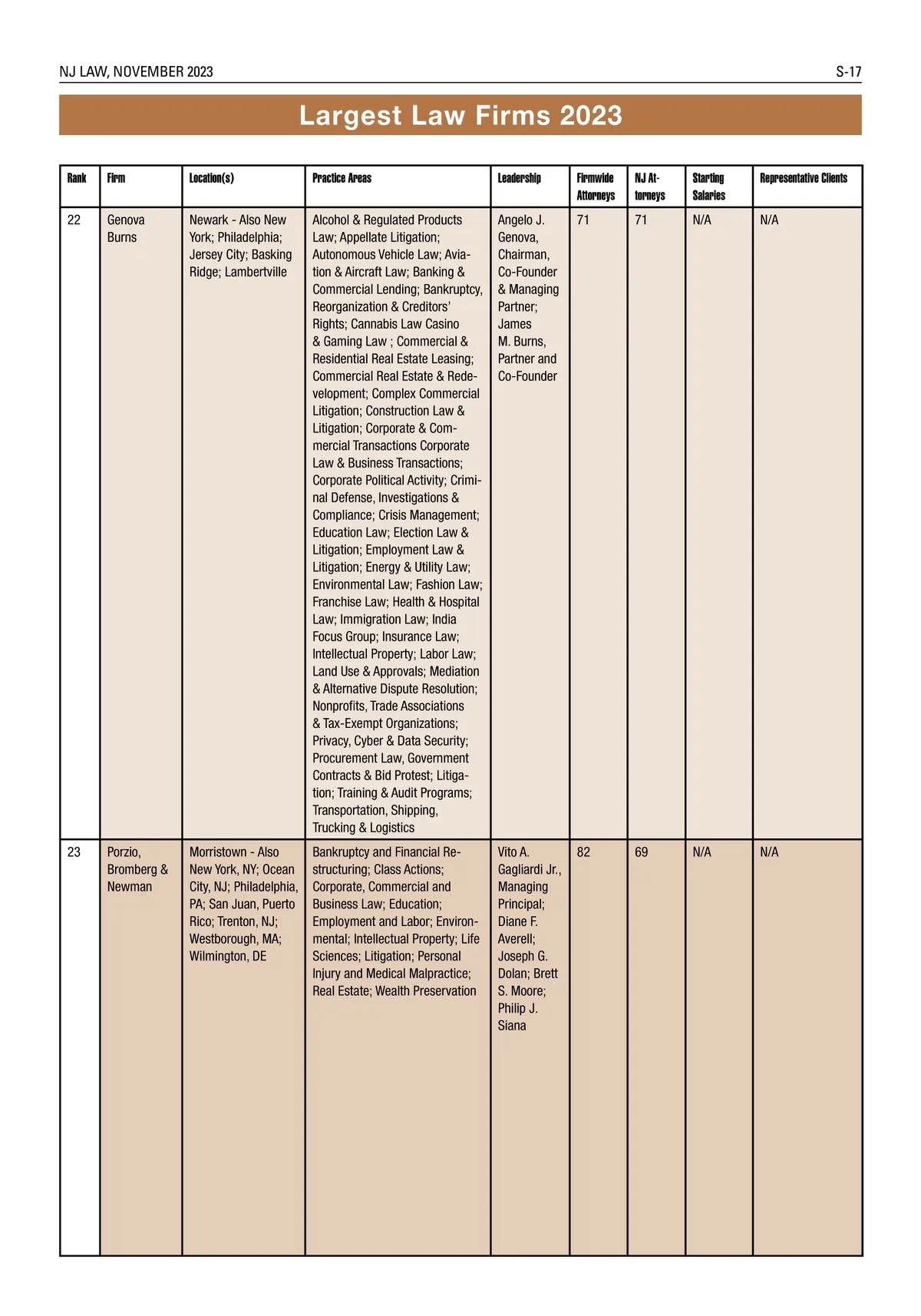 NJ LAW, NOVEMBER 2023

S-17

Largest Law Firms 2023

| Rank | Firm | Location(s) | Practice Areas | Leadership | Firmwide Attorneys | NJ Attorneys | Starting Salaries | Representative Clients |
|---|---|---|---|---|---|---|---|---|
| 22 | Genova Burns | Newark - Also New York; Philadelphia; Jersey City; Basking Ridge; Lambertville | Alcohol & Regulated Products Law; Appellate Litigation; Autonomous Vehicle Law; Aviation & Aircraft Law; Banking & Commercial Lending; Bankruptcy, Reorganization & Creditors' Rights; Cannabis Law Casino & Gaming Law ; Commercial & Residential Real Estate Leasing; Commercial Real Estate & Redevelopment; Complex Commercial Litigation; Construction Law & Litigation; Corporate & Commercial Transactions Corporate Law & Business Transactions; Corporate Political Activity; Criminal Defense, Investigations & Compliance; Crisis Management; Education Law; Election Law & Litigation; Employment Law & Litigation; Energy & Utility Law; Environmental Law; Fashion Law; Franchise Law; Health & Hospital Law; Immigration Law; India Focus Group; Insurance Law; Intellectual Property; Labor Law; Land Use & Approvals; Mediation & Alternative Dispute Resolution; Nonprofits, Trade Associations & Tax-Exempt Organizations; Privacy, Cyber & Data Security; Procurement Law, Government Contracts & Bid Protest; Litigation; Training & Audit Programs; Transportation, Shipping, Trucking & Logistics | Angelo J. Genova, Chairman, Co-Founder & Managing Partner; James M. Burns, Partner and Co-Founder | 71 | 71 | N/A | N/A |
| 23 | Porzio, Bromberg & Newman | Morristown - Also New York, NY; Ocean City, NJ; Philadelphia, PA; San Juan, Puerto Rico; Trenton, NJ; Westborough, MA; Wilmington, DE | Bankruptcy and Financial Restructuring; Class Actions; Corporate, Commercial and Business Law; Education; Employment and Labor; Environmental; Intellectual Property; Life Sciences; Litigation; Personal Injury and Medical Malpractice; Real Estate; Wealth Preservation | Vito A. Gagliardi Jr., Managing Principal; Diane F. Averell; Joseph G. Dolan; Brett S. Moore; Philip J. Siana | 82 | 69 | N/A | N/A |